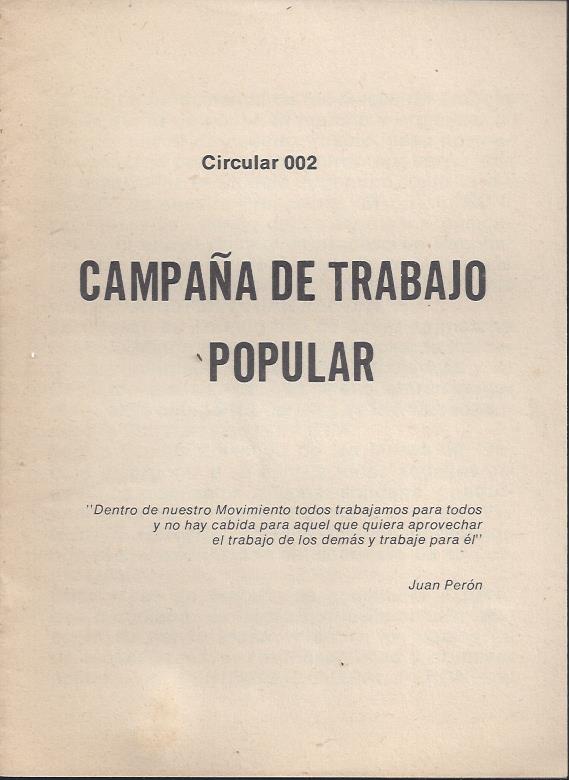 Circular 002

CAMPAÑA DE TRABAJO POPULAR

"Dentro de nuestro Movimiento todos trabajamos para todos y no hay cabida para aquel que quiera aprovechar el trabajo de los demás y trabaje para él"

Juan Perón